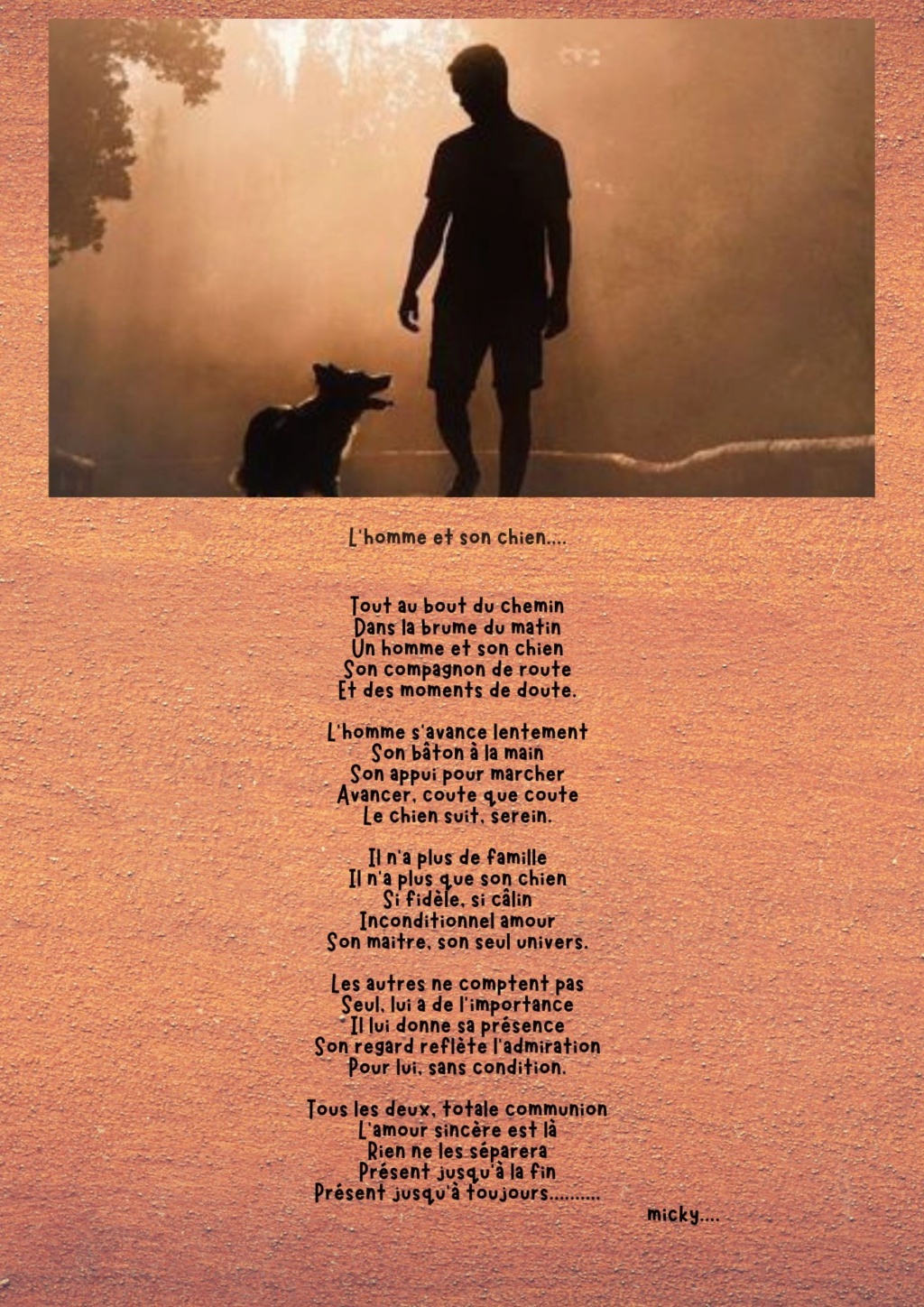 L'homme et son chien....

Tout au bout du chemin
Dans la brume du matin
Un homme et son chien
Son compagnon de route
Et des moments de doute.

L'homme s'avance lentement
Son bâton à la main
Son appui pour marcher
Avancer, coute que coute
Le chien suit, serein.

Il n'a plus de famille
Il n'a plus que son chien
Si fidèle, si câlin
Inconditionnel amour
Son maitre, son seul univers.

Les autres ne comptent pas
Seul, lui a de l'importance
Il lui donne sa présence
Son regard reflète l'admiration
Pour lui, sans condition.

Tous les deux, totale communion
L'amour sincère est là
Rien ne les séparera
Présent jusqu'à la fin
Présent jusqu'à toujours..........

micky....